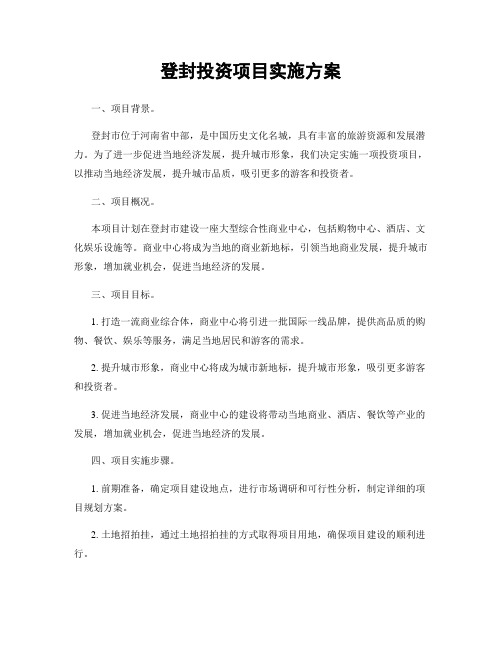 登封投资项目实施方案

一、项目背景。

登封市位于河南省中部，是中国历史文化名城，具有丰富的旅游资源和发展潜力。为了进一步促进当地经济发展，提升城市形象，我们决定实施一项投资项目，以推动当地经济发展，提升城市品质，吸引更多的游客和投资者。

二、项目概况。

本项目计划在登封市建设一座大型综合性商业中心，包括购物中心、酒店、文化娱乐设施等。商业中心将成为当地的商业新地标，引领当地商业发展，提升城市形象，增加就业机会，促进当地经济的发展。

三、项目目标。

1. 打造一流商业综合体，商业中心将引进一批国际一线品牌，提供高品质的购物、餐饮、娱乐等服务，满足当地居民和游客的需求。

2. 提升城市形象，商业中心将成为城市新地标，提升城市形象，吸引更多游客和投资者。

3. 促进当地经济发展，商业中心的建设将带动当地商业、酒店、餐饮等产业的发展，增加就业机会，促进当地经济的发展。

四、项目实施步骤。

1. 前期准备，确定项目建设地点，进行市场调研和可行性分析，制定详细的项目规划方案。

2. 土地招拍挂，通过土地招拍挂的方式取得项目用地，确保项目建设的顺利进行。